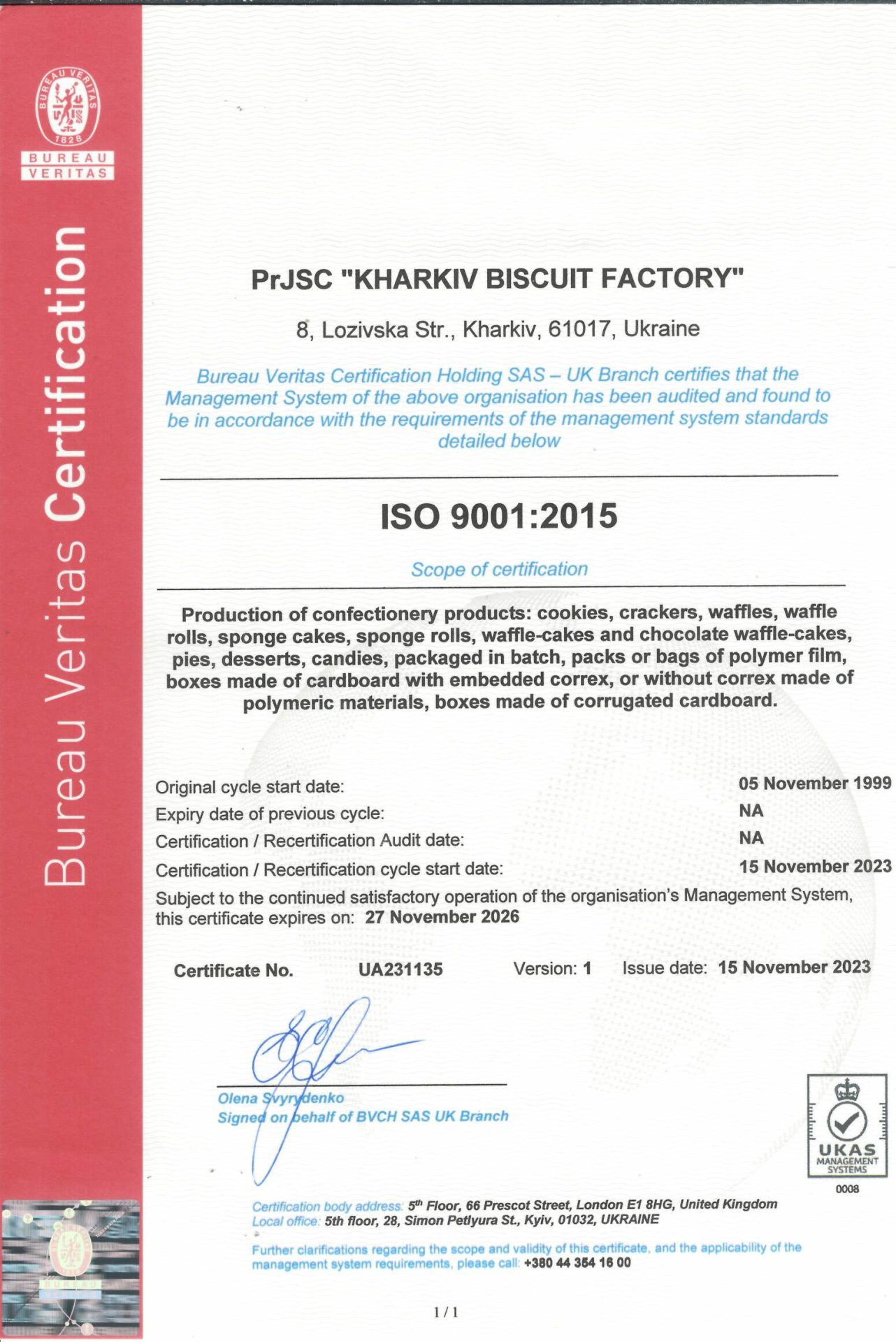 BUREAU VERITAS 1828

BUREAU VERITAS

Bureau Veritas Certification

PrJSC "KHARKIV BISCUIT FACTORY"

8, Lozivska Str., Kharkiv, 61017, Ukraine

Bureau Veritas Certification Holding SAS – UK Branch certifies that the Management System of the above organisation has been audited and found to be in accordance with the requirements of the management system standards detailed below

ISO 9001:2015

Scope of certification

Production of confectionery products: cookies, crackers, waffles, waffle rolls, sponge cakes, sponge rolls, waffle-cakes and chocolate waffle-cakes, pies, desserts, candies, packaged in batch, packs or bags of polymer film, boxes made of cardboard with embedded correx, or without correx made of polymeric materials, boxes made of corrugated cardboard.

Original cycle start date: 05 November 1999
Expiry date of previous cycle: NA
Certification / Recertification Audit date: NA
Certification / Recertification cycle start date: 15 November 2023
Subject to the continued satisfactory operation of the organisation's Management System, this certificate expires on: 27 November 2026

Certificate No. UA231135 Version: 1 Issue date: 15 November 2023

Olena Svyrydenko
Signed on behalf of BVCH SAS UK Branch

UKAS MANAGEMENT SYSTEMS
0008

Certification body address: 5th Floor, 66 Prescot Street, London E1 8HG, United Kingdom
Local office: 5th floor, 28, Simon Petlyura St., Kyiv, 01032, UKRAINE

Further clarifications regarding the scope and validity of this certificate, and the applicability of the management system requirements, please call: +380 44 354 16 00

1 / 1